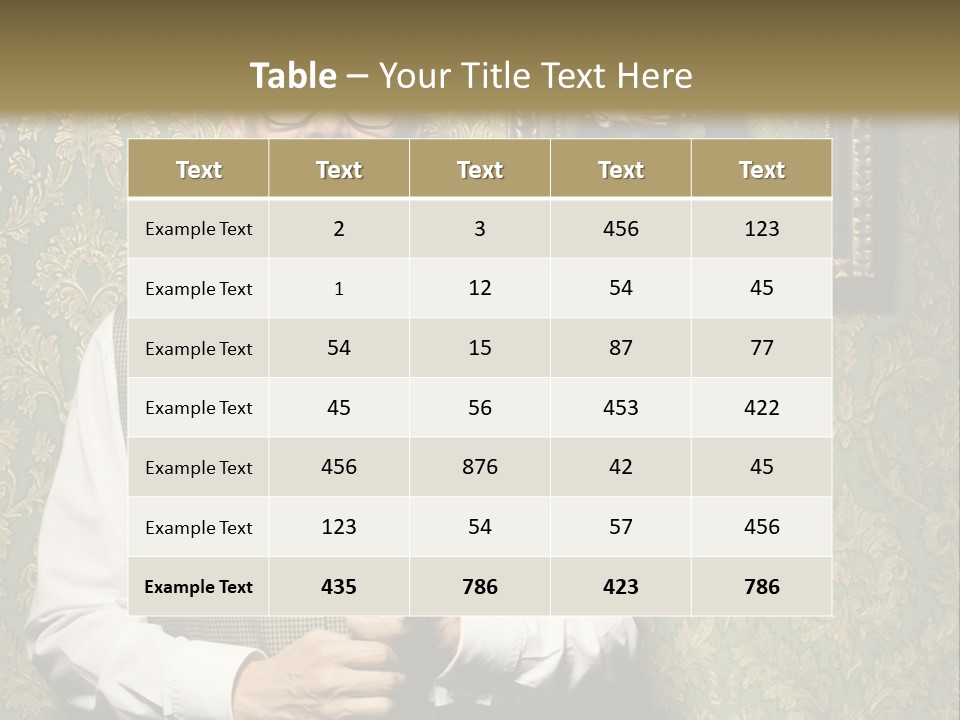 Table – Your Title Text Here

| Text | Text | Text | Text | Text |
|---|---|---|---|---|
| Example Text | 2 | 3 | 456 | 123 |
| Example Text | 1 | 12 | 54 | 45 |
| Example Text | 54 | 15 | 87 | 77 |
| Example Text | 45 | 56 | 453 | 422 |
| Example Text | 456 | 876 | 42 | 45 |
| Example Text | 123 | 54 | 57 | 456 |
| Example Text | 435 | 786 | 423 | 786 |